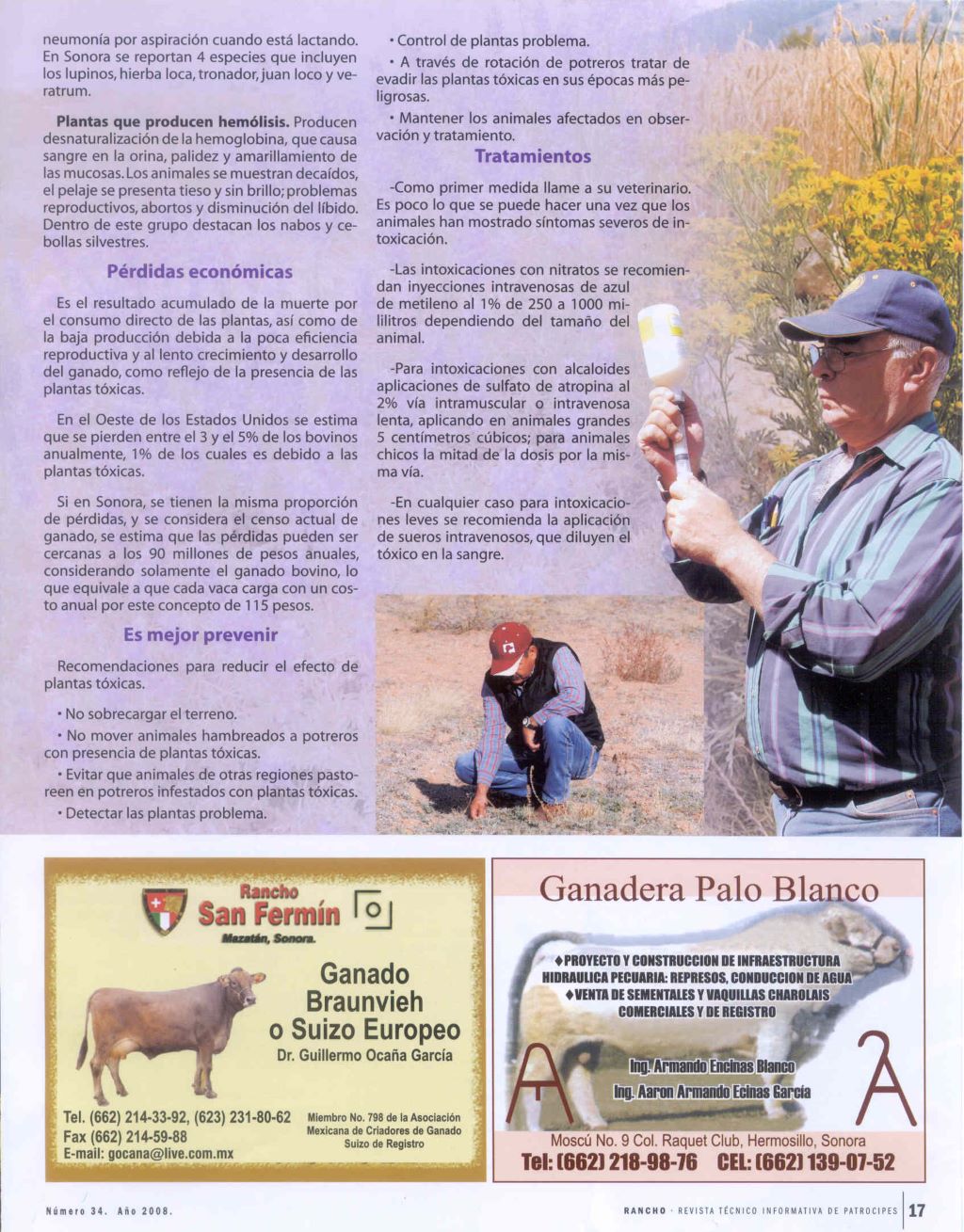 neumonía por aspiración cuando está lactando. En Sonora se reportan 4 especies que incluyen los lupinos, hierba loca, tronador, juan loco y veratrum.

**Plantas que producen hemólisis.** Producen desnaturalización de la hemoglobina, que causa sangre en la orina, palidez y amarillamiento de las mucosas. Los animales se muestran decaídos, el pelaje se presenta tieso y sin brillo; problemas reproductivos, abortos y disminución del líbido. Dentro de este grupo destacan los nabos y cebollas silvestres.

Pérdidas económicas

Es el resultado acumulado de la muerte por el consumo directo de las plantas, así como de la baja producción debida a la poca eficiencia reproductiva y al lento crecimiento y desarrollo del ganado, como reflejo de la presencia de las plantas tóxicas.

En el Oeste de los Estados Unidos se estima que se pierden entre el 3 y el 5% de los bovinos anualmente, 1% de los cuales es debido a las plantas tóxicas.

Si en Sonora, se tienen la misma proporción de pérdidas, y se considera el censo actual de ganado, se estima que las pérdidas pueden ser cercanas a los 90 millones de pesos anuales, considerando solamente el ganado bovino, lo que equivale a que cada vaca carga con un costo anual por este concepto de 115 pesos.

Es mejor prevenir

Recomendaciones para reducir el efecto de plantas tóxicas.

• No sobrecargar el terreno.

• No mover animales hambreados a potreros con presencia de plantas tóxicas.

• Evitar que animales de otras regiones pastoreen en potreros infestados con plantas tóxicas.

• Detectar las plantas problema.

• Control de plantas problema.

• A través de rotación de potreros tratar de evadir las plantas tóxicas en sus épocas más peligrosas.

• Mantener los animales afectados en observación y tratamiento.

Tratamientos

-Como primer medida llame a su veterinario. Es poco lo que se puede hacer una vez que los animales han mostrado síntomas severos de intoxicación.

-Las intoxicaciones con nitratos se recomiendan inyecciones intravenosas de azul de metileno al 1% de 250 a 1000 mililitros dependiendo del tamaño del animal.

-Para intoxicaciones con alcaloides aplicaciones de sulfato de atropina al 2% vía intramuscular o intravenosa lenta, aplicando en animales grandes 5 centímetros cúbicos; para animales chicos la mitad de la dosis por la misma vía.

-En cualquier caso para intoxicaciones leves se recomienda la aplicación de sueros intravenosos, que diluyen el tóxico en la sangre.

Rancho San Fermín
Mazatán, Sonora.
Ganado Braunvieh o Suizo Europeo
Dr. Guillermo Ocaña García
Tel. (662) 214-33-92, (623) 231-80-62
Fax (662) 214-59-88
E-mail: gocana@live.com.mx
Miembro No. 798 de la Asociación Mexicana de Criadores de Ganado Suizo de Registro

Ganadera Palo Blanco
♦PROYECTO Y CONSTRUCCION DE INFRAESTRUCTURA HIDRAULICA PECUARIA: REPRESOS, CONDUCCION DE AGUA
♦VENTA DE SEMENTALES Y VAQUILLAS CHAROLAIS COMERCIALES Y DE REGISTRO
Ing. Armando Encinas Blanco
Ing. Aaron Armando Ecinas García
Moscú No. 9 Col. Raquet Club, Hermosillo, Sonora
Tel: (662) 218-98-76 CEL: (662) 139-07-52

Número 34. Año 2008.

RANCHO · REVISTA TÉCNICO INFORMATIVA DE PATROCIPES 17